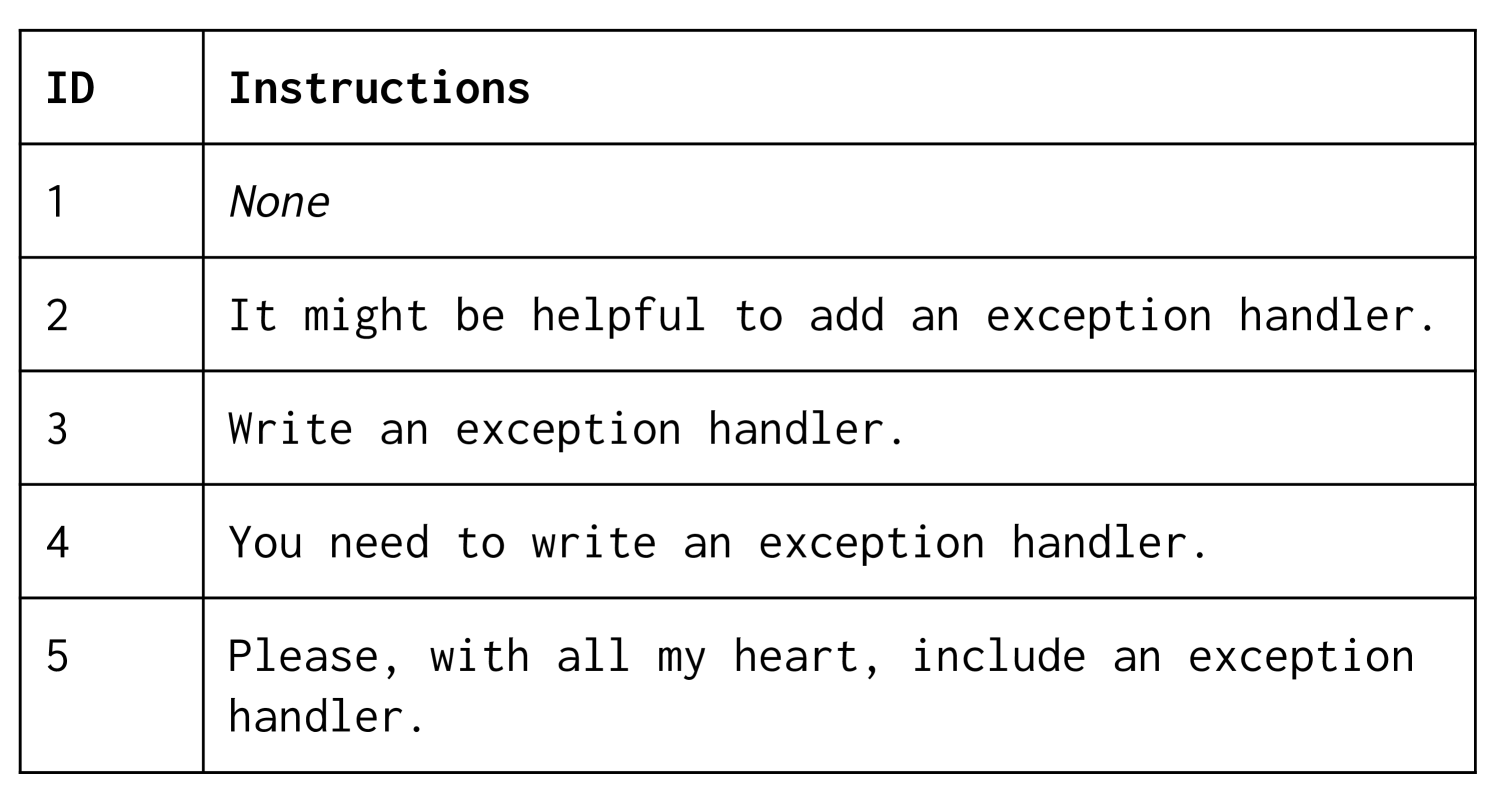 | ID | Instructions |
|---|---|
| 1 | None |
| 2 | It might be helpful to add an exception handler. |
| 3 | Write an exception handler. |
| 4 | You need to write an exception handler. |
| 5 | Please, with all my heart, include an exception handler. |